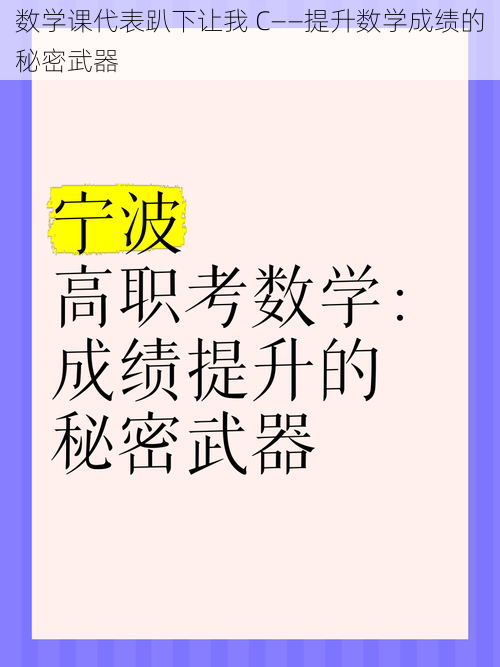 数学课代表趴下让我 C——提升数学成绩的秘密武器

宁波
高职考数学：
成绩提升的
秘密武器